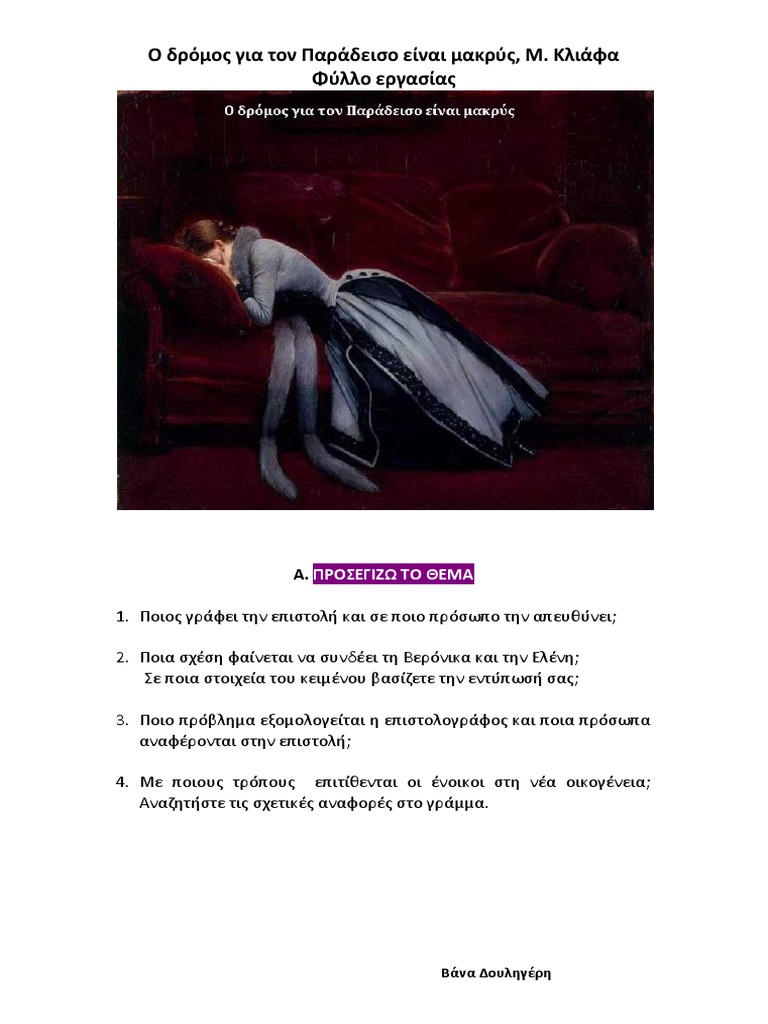 Ο δρόμος για τον Παράδεισο είναι μακρύς, Μ. Κλιάφα
Φύλλο εργασίας

Ο δρόμος για τον Παράδεισο είναι μακρύς

Α. ΠΡΟΣΕΓΙΖΩ ΤΟ ΘΕΜΑ

1. Ποιος γράφει την επιστολή και σε ποιο πρόσωπο την απευθύνει;

2. Ποια σχέση φαίνεται να συνδέει τη Βερόνικα και την Ελένη;
Σε ποια στοιχεία του κειμένου βασίζετε την εντύπωσή σας;

3. Ποιο πρόβλημα εξομολογείται η επιστολογράφος και ποια πρόσωπα αναφέρονται στην επιστολή;

4. Με ποιους τρόπους επιτίθενται οι ένοικοι στη νέα οικογένεια; Αναζητήστε τις σχετικές αναφορές στο γράμμα.

Βάνα Δουληγέρη